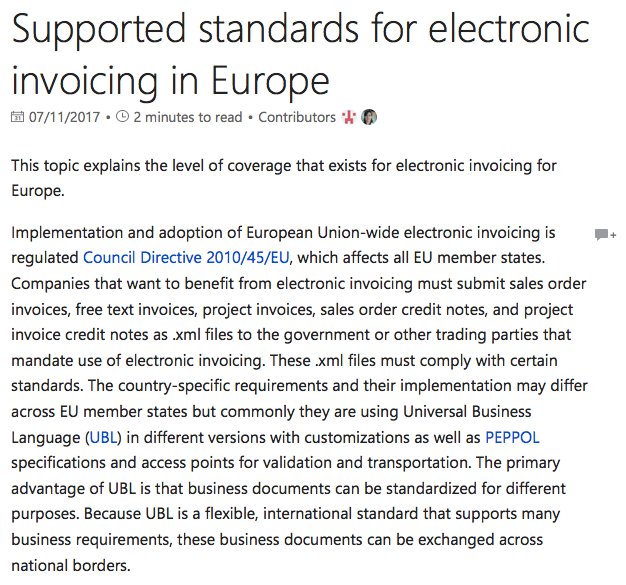 Supported standards for electronic invoicing in Europe

07/11/2017 • 2 minutes to read • Contributors

This topic explains the level of coverage that exists for electronic invoicing for Europe.

Implementation and adoption of European Union-wide electronic invoicing is regulated Council Directive 2010/45/EU, which affects all EU member states. Companies that want to benefit from electronic invoicing must submit sales order invoices, free text invoices, project invoices, sales order credit notes, and project invoice credit notes as .xml files to the government or other trading parties that mandate use of electronic invoicing. These .xml files must comply with certain standards. The country-specific requirements and their implementation may differ across EU member states but commonly they are using Universal Business Language (UBL) in different versions with customizations as well as PEPPOL specifications and access points for validation and transportation. The primary advantage of UBL is that business documents can be standardized for different purposes. Because UBL is a flexible, international standard that supports many business requirements, these business documents can be exchanged across national borders.